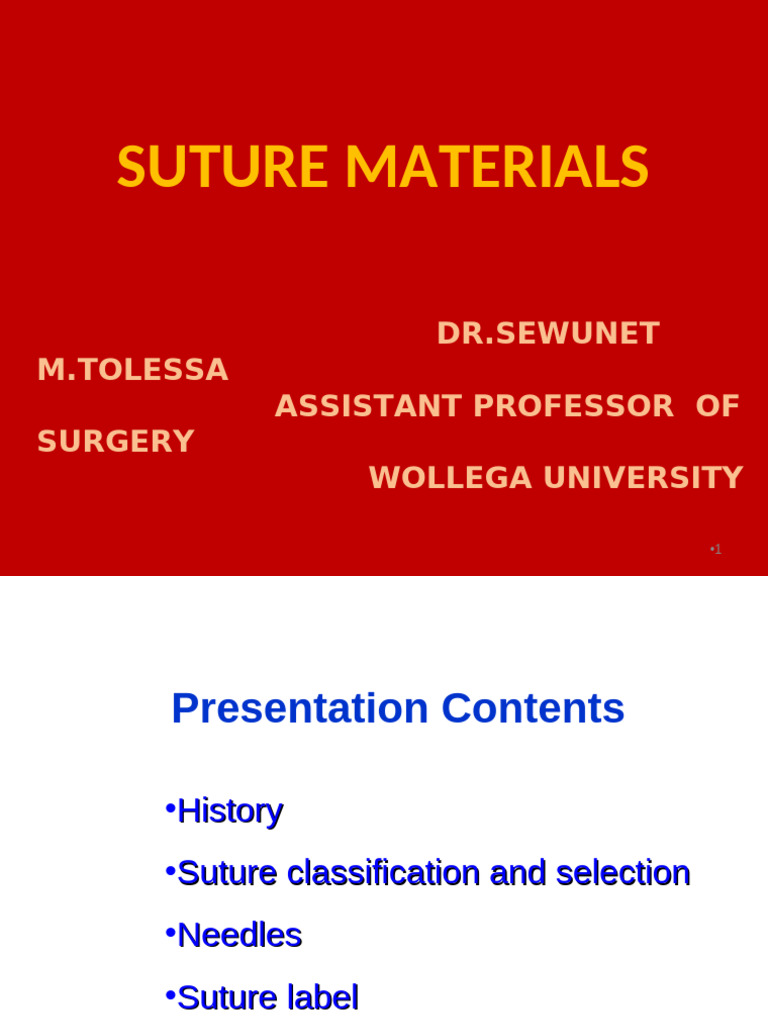 SUTURE MATERIALS

DR.SEWUNET M.TOLESSA
ASSISTANT PROFESSOR OF SURGERY
WOLLEGA UNIVERSITY

•1

Presentation Contents

•History
•Suture classification and selection
•Needles
•Suture label